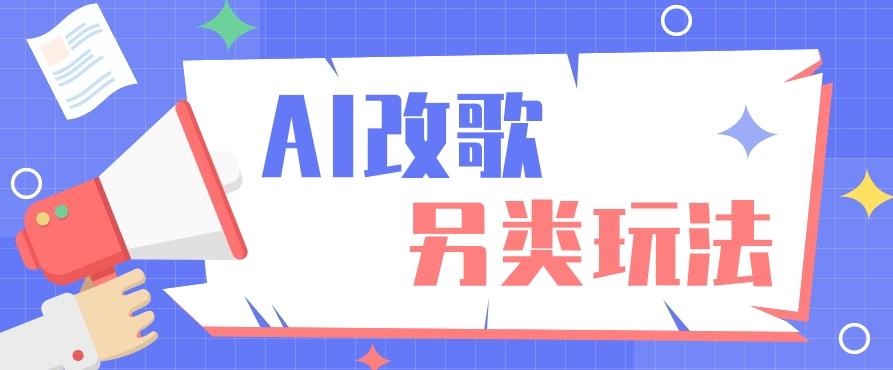 AI改歌

另类玩法